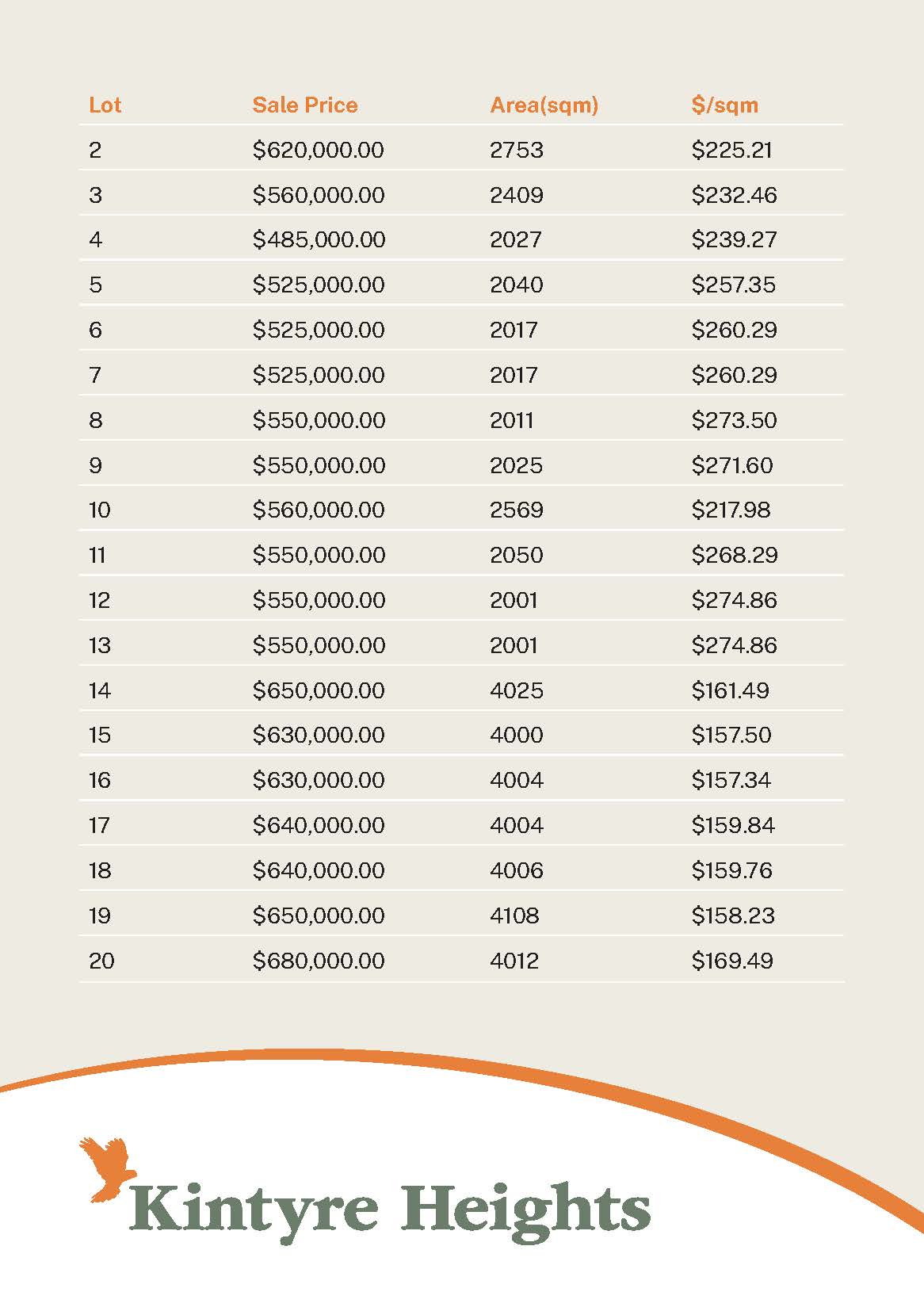 | Lot | Sale Price | Area(sqm) | $/sqm |
|---|---|---|---|
| 2 | $620,000.00 | 2753 | $225.21 |
| 3 | $560,000.00 | 2409 | $232.46 |
| 4 | $485,000.00 | 2027 | $239.27 |
| 5 | $525,000.00 | 2040 | $257.35 |
| 6 | $525,000.00 | 2017 | $260.29 |
| 7 | $525,000.00 | 2017 | $260.29 |
| 8 | $550,000.00 | 2011 | $273.50 |
| 9 | $550,000.00 | 2025 | $271.60 |
| 10 | $560,000.00 | 2569 | $217.98 |
| 11 | $550,000.00 | 2050 | $268.29 |
| 12 | $550,000.00 | 2001 | $274.86 |
| 13 | $550,000.00 | 2001 | $274.86 |
| 14 | $650,000.00 | 4025 | $161.49 |
| 15 | $630,000.00 | 4000 | $157.50 |
| 16 | $630,000.00 | 4004 | $157.34 |
| 17 | $640,000.00 | 4004 | $159.84 |
| 18 | $640,000.00 | 4006 | $159.76 |
| 19 | $650,000.00 | 4108 | $158.23 |
| 20 | $680,000.00 | 4012 | $169.49 |

Kintyre Heights